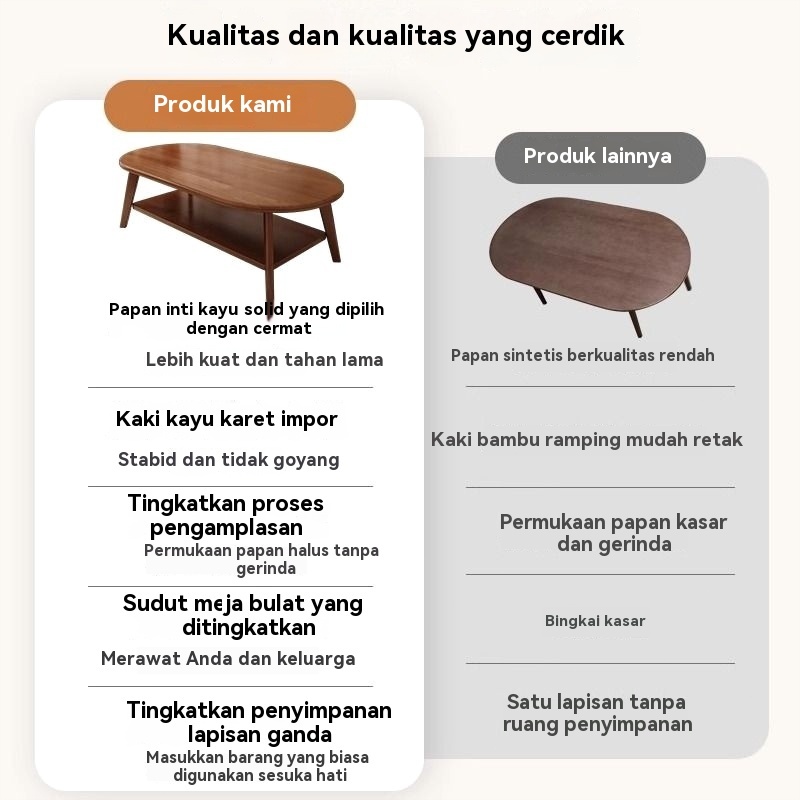 Kualitas dan kualitas yang cerdik

Produk kami

Papan inti kayu solid yang dipilih dengan cermat

Lebih kuat dan tahan lama

Kaki kayu karet impor

Stabid dan tidak goyang

Tingkatkan proses pengamplasan

Permukaan papan halus tanpa gerinda

Sudut meja bulat yang ditingkatkan

Merawat Anda dan keluarga

Tingkatkan penyimpanan lapisan ganda

Masukkan barang yang biasa digunakan sesuka hati

Produk lainnya

Papan sintetis berkualitas rendah

Kaki bambu ramping mudah retak

Permukaan papan kasar dan gerinda

Bingkai kasar

Satu lapisan tanpa ruang penyimpanan